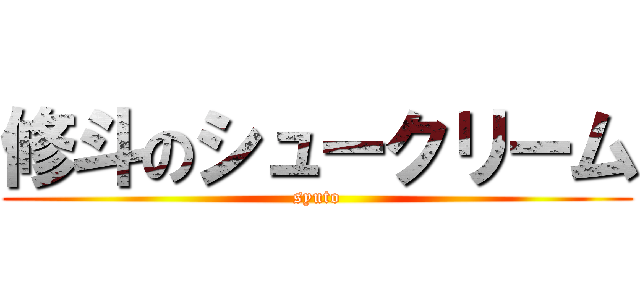 修斗のシュークリーム
syuto